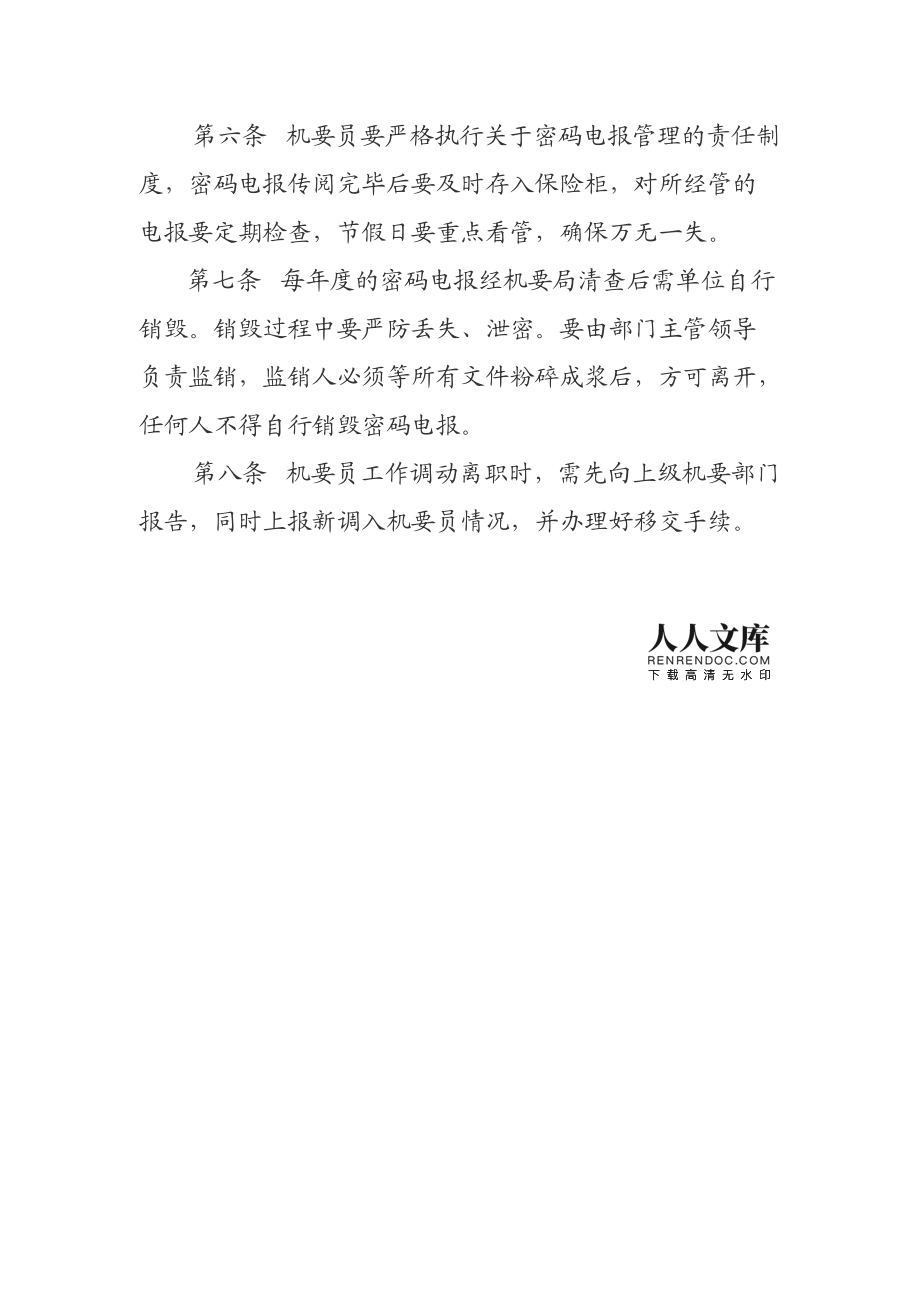 第六条 机要员要严格执行关于密码电报管理的责任制度，密码电报传阅完毕后要及时存入保险柜，对所经管的电报要定期检查，节假日要重点看管，确保万无一失。

第七条 每年度的密码电报经机要局清查后需单位自行销毁。销毁过程中要严防丢失、泄密。要由部门主管领导负责监销，监销人必须等所有文件粉碎成浆后，方可离开，任何人不得自行销毁密码电报。

第八条 机要员工作调动离职时，需先向上级机要部门报告，同时上报新调入机要员情况，并办理好移交手续。

人人文库
RENRENDOC.COM
下载高清无水印